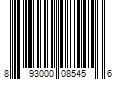 8 93000 08545 6